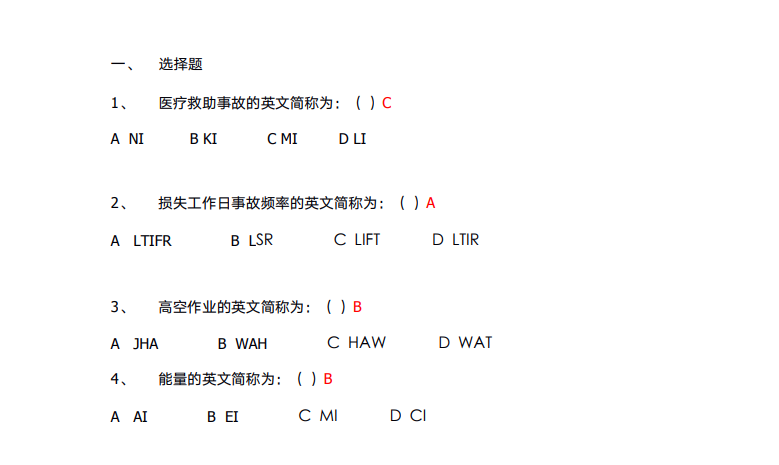 一、 选择题

1、 医疗救助事故的英文简称为：（ ）C

A NI B KI C MI D LI

2、 损失工作日事故频率的英文简称为：（ ）A

A LTIFR B LSR C LIFT D LTIR

3、 高空作业的英文简称为：（ ）B

A JHA B WAH C HAW D WAT

4、 能量的英文简称为：（ ）B

A AI B EI C MI D CI